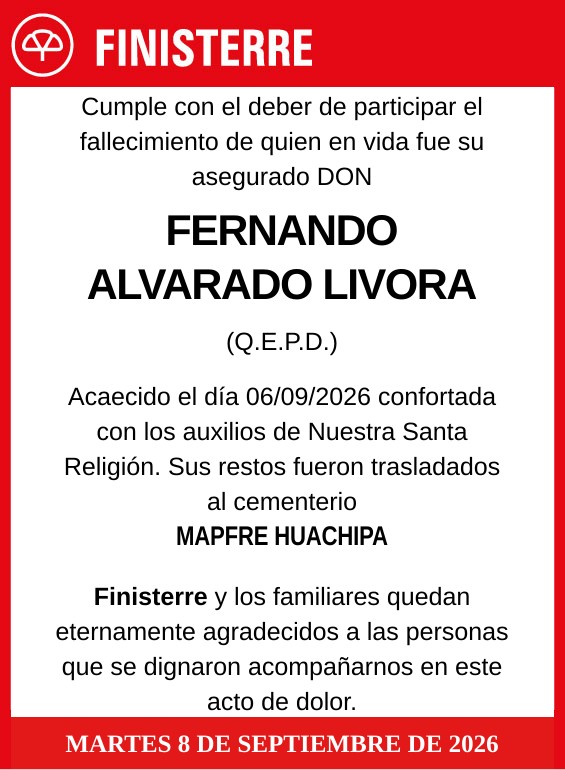 FINISTERRE

Cumple con el deber de participar el fallecimiento de quien en vida fue su asegurado DON

FERNANDO ALVARADO LIVORA

(Q.E.P.D.)

Acaecido el día 06/09/2026 confortada con los auxilios de Nuestra Santa Religión. Sus restos fueron trasladados al cementerio
MAPFRE HUACHIPA

Finisterre y los familiares quedan eternamente agradecidos a las personas que se dignaron acompañarnos en este acto de dolor.

MARTES 8 DE SEPTIEMBRE DE 2026